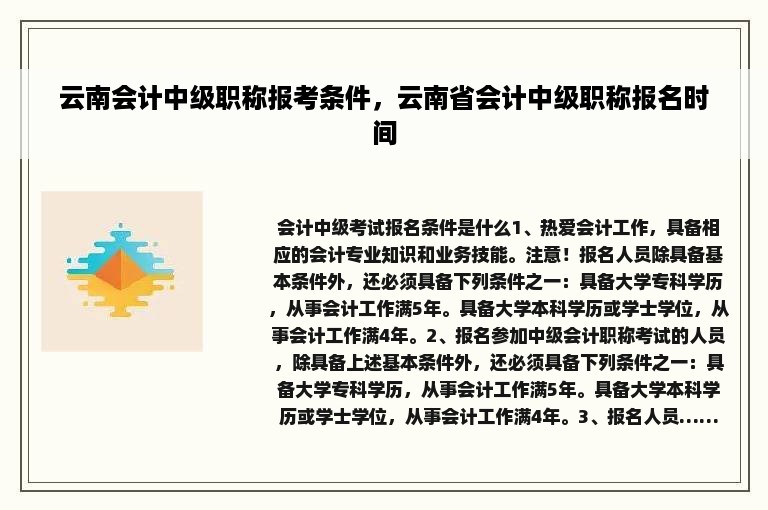 云南会计中级职称报考条件，云南省会计中级职称报名时间

会计中级考试报名条件是什么1、热爱会计工作，具备相应的会计专业知识和业务技能。注意！报名人员除具备基本条件外，还必须具备下列条件之一：具备大学专科学历，从事会计工作满5年。具备大学本科学历或学士学位，从事会计工作满4年。2、报名参加中级会计职称考试的人员，除具备上述基本条件外，还必须具备下列条件之一：具备大学专科学历，从事会计工作满5年。具备大学本科学历或学士学位，从事会计工作满4年。3、报名人员......